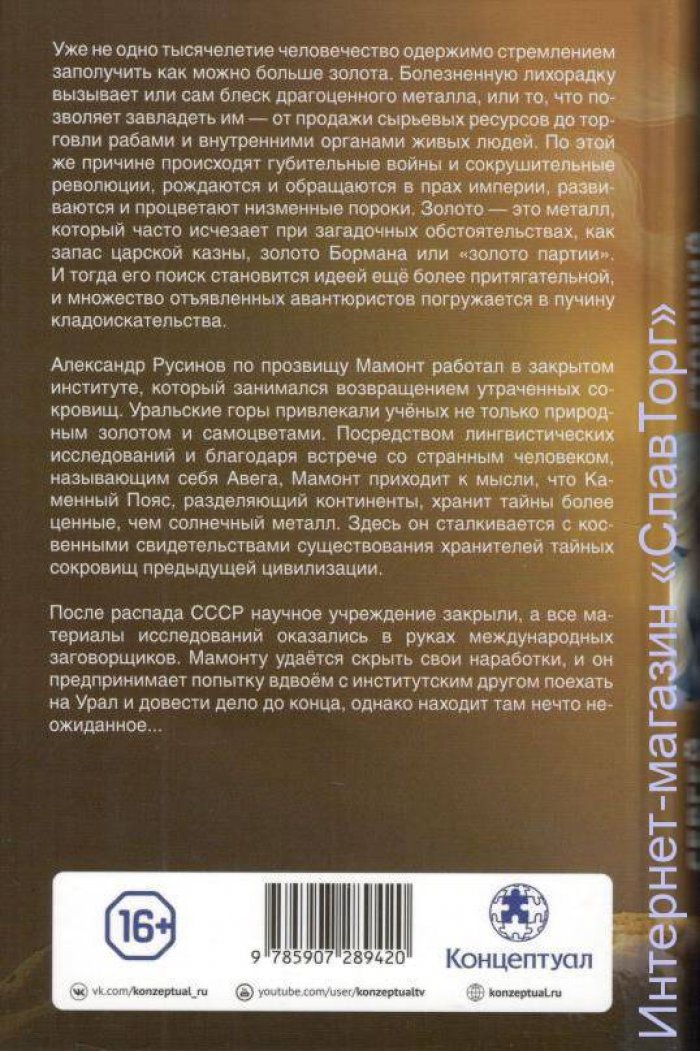 Уже не одно тысячелетие человечество одержимо стремлением заполучить как можно больше золота. Болезненную лихорадку вызывает или сам блеск драгоценного металла, или то, что позволяет завладеть им — от продажи сырьевых ресурсов до торговли рабами и внутренними органами живых людей. По этой же причине происходят губительные войны и сокрушительные революции, рождаются и обращаются в прах империи, развиваются и процветают низменные пороки. Золото — это металл, который часто исчезает при загадочных обстоятельствах, как запас царской казны, золото Бормана или «золото партии». И тогда его поиск становится идеей ещё более притягательной, и множество отъявленных авантюристов погружается в пучину кладоискательства.

Александр Русинов по прозвищу Мамонт работал в закрытом институте, который занимался возвращением утраченных сокровищ. Уральские горы привлекали учёных не только природным золотом и самоцветами. Посредством лингвистических исследований и благодаря встрече со странным человеком, называющим себя Авега, Мамонт приходит к мысли, что Каменный Пояс, разделяющий континенты, хранит тайны более ценные, чем солнечный металл. Здесь он сталкивается с косвенными свидетельствами существования хранителей тайных сокровищ предыдущей цивилизации.

После распада СССР научное учреждение закрыли, а все материалы исследований оказались в руках международных заговорщиков. Мамонту удаётся скрыть свои наработки, и он предпринимает попытку вдвоём с институтским другом поехать на Урал и довести дело до конца, однако находит там нечто неожиданное...

16+

9 785907 289420

Концептуал

vk.com/konzeptual_ru youtube.com/user/konzeptualtv konzeptual.ru

Интернет-магазин «СлавТорг»